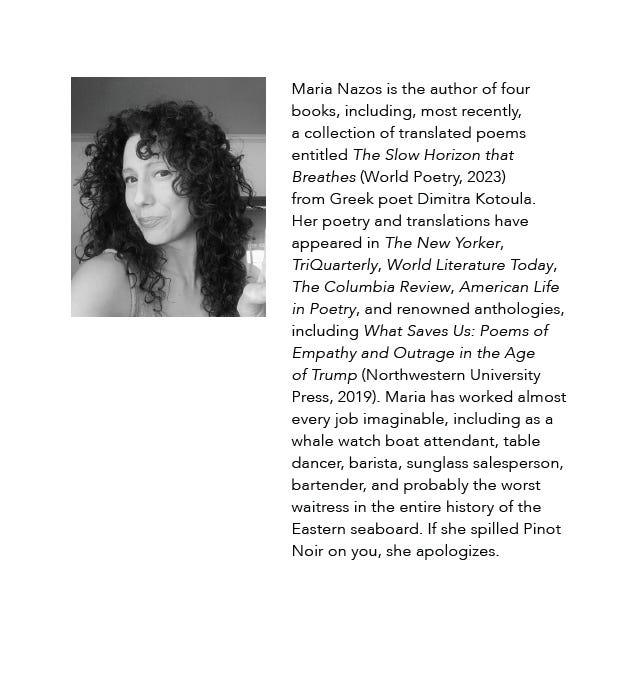 Maria Nazos is the author of four books, including, most recently, a collection of translated poems entitled The Slow Horizon that Breathes (World Poetry, 2023) from Greek poet Dimitra Kotoula. Her poetry and translations have appeared in The New Yorker, TriQuarterly, World Literature Today, The Columbia Review, American Life in Poetry, and renowned anthologies, including What Saves Us: Poems of Empathy and Outrage in the Age of Trump (Northwestern University Press, 2019). Maria has worked almost every job imaginable, including as a whale watch boat attendant, table dancer, barista, sunglass salesperson, bartender, and probably the worst waitress in the entire history of the Eastern seaboard. If she spilled Pinot Noir on you, she apologizes.